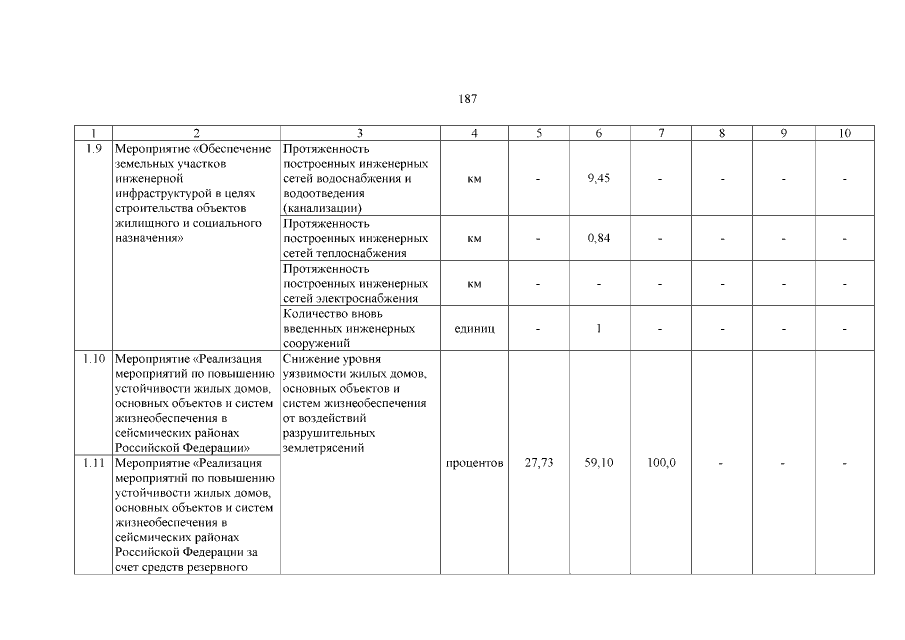 187

| 1 | 2 | 3 | 4 | 5 | 6 | 7 | 8 | 9 | 10 |
|---|---|---|---|---|---|---|---|---|---|
| 1.9 | Мероприятие «Обеспечение земельных участков инженерной инфраструктурой в целях строительства объектов жилищного и социального назначения» | Протяженность построенных инженерных сетей водоснабжения и водоотведения (канализации) | км | - | 9,45 | - | - | - | - |
| | | Протяженность построенных инженерных сетей теплоснабжения | км | - | 0,84 | - | - | - | - |
| | | Протяженность построенных инженерных сетей электроснабжения | км | - | - | - | - | - | - |
| | | Количество вновь введенных инженерных сооружений | единиц | - | 1 | - | - | - | - |
| 1.10 | Мероприятие «Реализация мероприятий по повышению устойчивости жилых домов, основных объектов и систем жизнеобеспечения в сейсмических районах Российской Федерации» | Снижение уровня уязвимости жилых домов, основных объектов и систем жизнеобеспечения от воздействий разрушительных землетрясений | процентов | 27,73 | 59,10 | 100,0 | - | - | - |
| 1.11 | Мероприятие «Реализация мероприятий по повышению устойчивости жилых домов, основных объектов и систем жизнеобеспечения в сейсмических районах Российской Федерации за счет средств резервного | | | | | | | | |